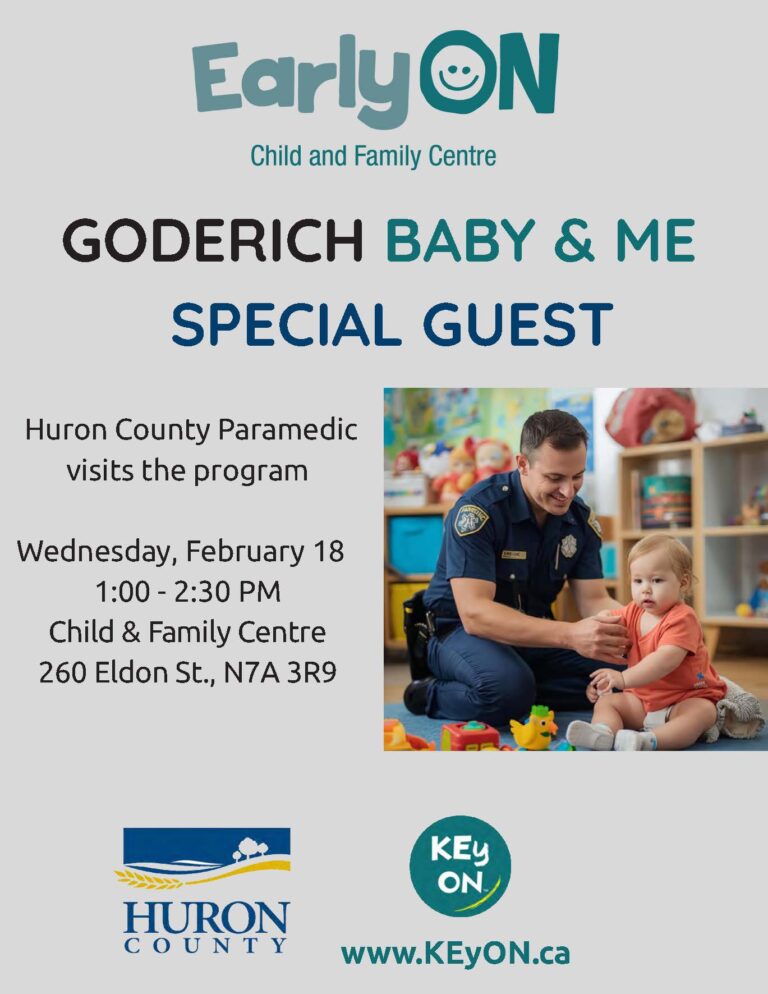 EarlyON
Child and Family Centre

GODERICH BABY & ME
SPECIAL GUEST

Huron County Paramedic visits the program

Wednesday, February 18
1:00 - 2:30 PM
Child & Family Centre
260 Eldon St., N7A 3R9

HURON COUNTY

KEy ON
www.KEyON.ca